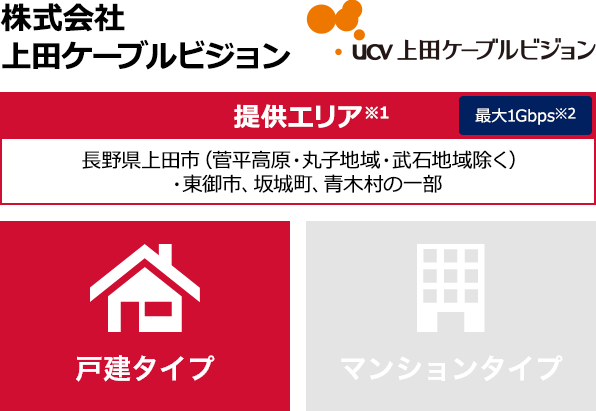 株式会社
上田ケーブルビジョン

ucv 上田ケーブルビジョン

提供エリア※1

最大1Gbps※2

長野県上田市（菅平高原・丸子地域・武石地域除く）・東御市、坂城町、青木村の一部

戸建タイプ

マンションタイプ